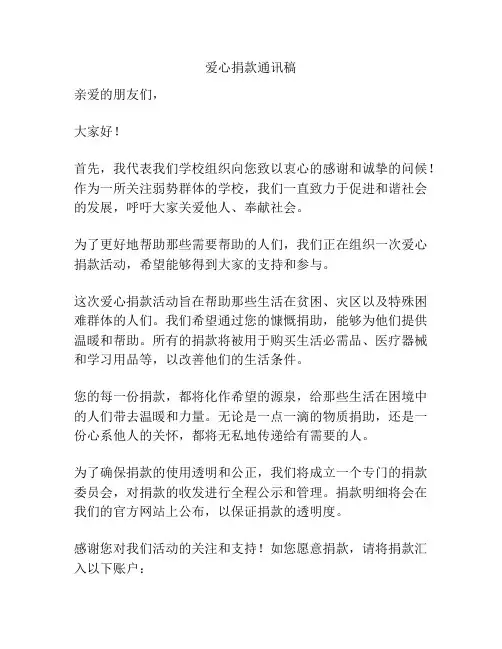 爱心捐款通讯稿

亲爱的朋友们，

大家好！

首先，我代表我们学校组织向您致以衷心的感谢和诚挚的问候！作为一所关注弱势群体的学校，我们一直致力于促进和谐社会的发展，呼吁大家关爱他人、奉献社会。

为了更好地帮助那些需要帮助的人们，我们正在组织一次爱心捐款活动，希望能够得到大家的支持和参与。

这次爱心捐款活动旨在帮助那些生活在贫困、灾区以及特殊困难群体的人们。我们希望通过您的慷慨捐助，能够为他们提供温暖和帮助。所有的捐款将被用于购买生活必需品、医疗器械和学习用品等，以改善他们的生活条件。

您的每一份捐款，都将化作希望的源泉，给那些生活在困境中的人们带去温暖和力量。无论是一点一滴的物质捐助，还是一份心系他人的关怀，都将无私地传递给有需要的人。

为了确保捐款的使用透明和公正，我们将成立一个专门的捐款委员会，对捐款的收发进行全程公示和管理。捐款明细将会在我们的官方网站上公布，以保证捐款的透明度。

感谢您对我们活动的关注和支持！如您愿意捐款，请将捐款汇入以下账户：